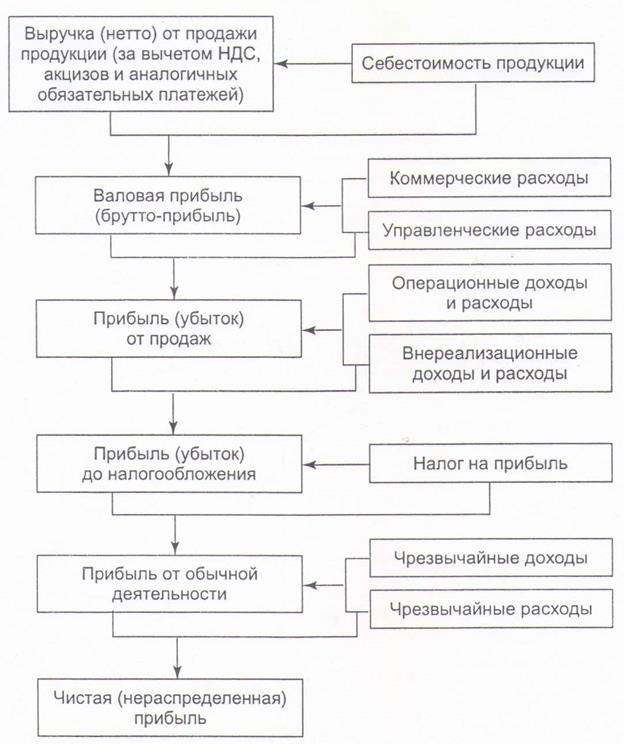 Выручка (нетто) от продажи продукции (за вычетом НДС, акцизов и аналогичных обязательных платежей)

Себестоимость продукции

Валовая прибыль (брутто-прибыль)

Коммерческие расходы

Управленческие расходы

Прибыль (убыток) от продаж

Операционные доходы и расходы

Внереализационные доходы и расходы

Прибыль (убыток) до налогообложения

Налог на прибыль

Прибыль от обычной деятельности

Чрезвычайные доходы

Чрезвычайные расходы

Чистая (нераспределенная) прибыль